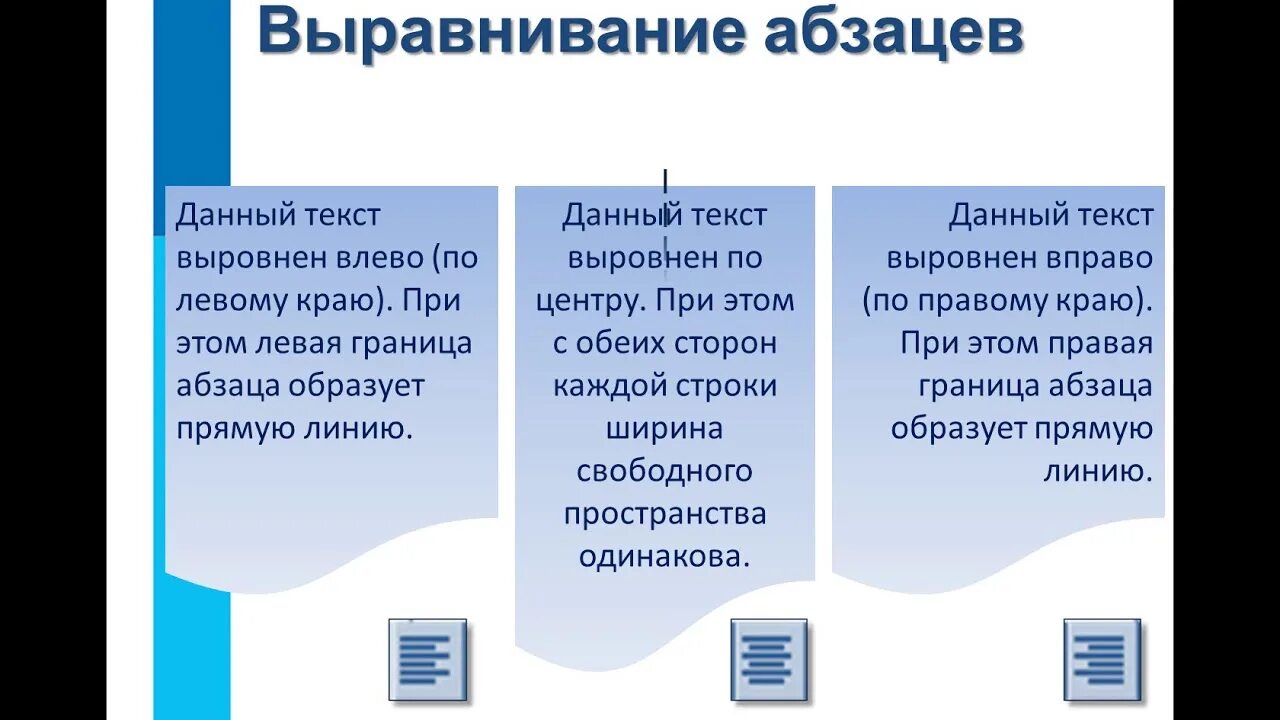 Выравнивание абзацев

Данный текст выровнен влево (по левому краю). При этом левая граница абзаца образует прямую линию.

Данный текст выровнен по центру. При этом с обеих сторон каждой строки ширина свободного пространства одинакова.

Данный текст выровнен вправо (по правому краю). При этом правая граница абзаца образует прямую линию.